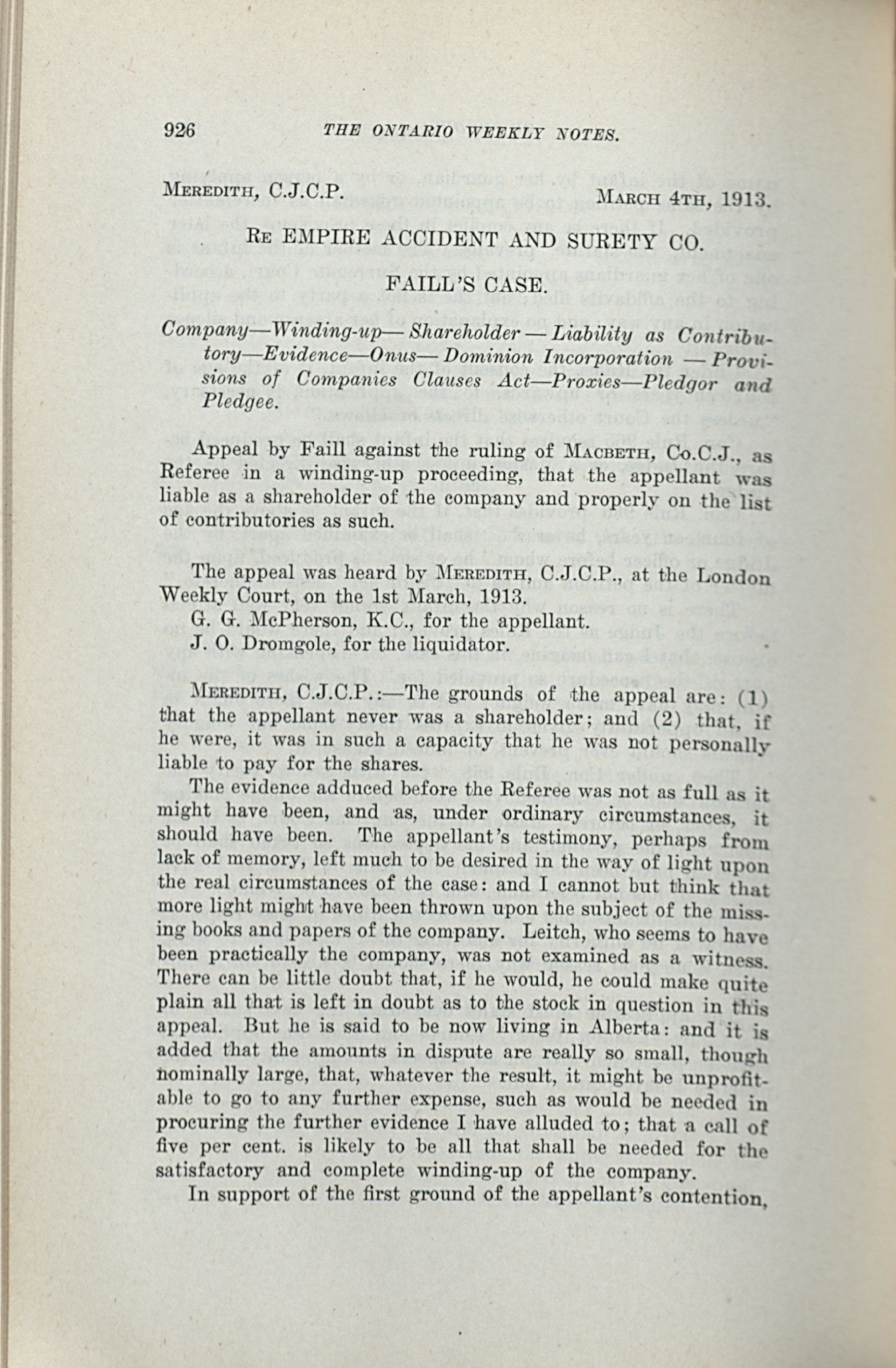 926 THE ONTARIO WEEKLY NOTES.

MEREDITH, C.J.C.P. MARCH 4TH, 1913.

RE EMPIRE ACCIDENT AND SURETY CO.

FAILL'S CASE.

Company—Winding-up—Shareholder—Liability as Contributory—Evidence—Onus—Dominion Incorporation—Provisions of Companies Clauses Act—Proxies—Pledgor and Pledgee.

Appeal by Faill against the ruling of MACBETH, Co.C.J., as Referee in a winding-up proceeding, that the appellant was liable as a shareholder of the company and properly on the list of contributories as such.

The appeal was heard by MEREDITH, C.J.C.P., at the London Weekly Court, on the 1st March, 1913.
G. G. McPherson, K.C., for the appellant.
J. O. Dromgole, for the liquidator.

MEREDITH, C.J.C.P.:—The grounds of the appeal are: (1) that the appellant never was a shareholder; and (2) that, if he were, it was in such a capacity that he was not personally liable to pay for the shares.

The evidence adduced before the Referee was not as full as it might have been, and as, under ordinary circumstances, it should have been. The appellant's testimony, perhaps from lack of memory, left much to be desired in the way of light upon the real circumstances of the case: and I cannot but think that more light might have been thrown upon the subject of the missing books and papers of the company. Leitch, who seems to have been practically the company, was not examined as a witness. There can be little doubt that, if he would, he could make quite plain all that is left in doubt as to the stock in question in this appeal. But he is said to be now living in Alberta: and it is added that the amounts in dispute are really so small, though nominally large, that, whatever the result, it might be unprofitable to go to any further expense, such as would be needed in procuring the further evidence I have alluded to; that a call of five per cent. is likely to be all that shall be needed for the satisfactory and complete winding-up of the company.

In support of the first ground of the appellant's contention,